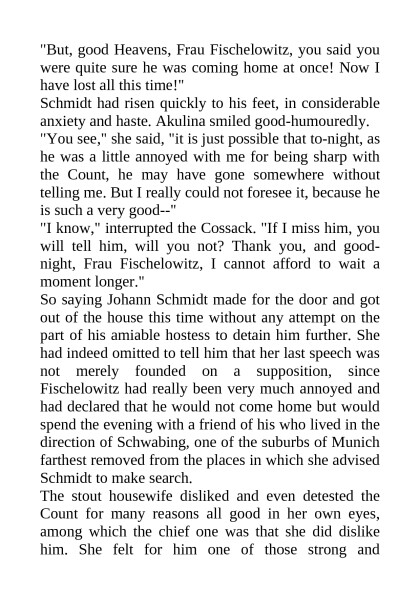 "But, good Heavens, Frau Fischelowitz, you said you were quite sure he was coming home at once! Now I have lost all this time!"
Schmidt had risen quickly to his feet, in considerable anxiety and haste. Akulina smiled good-humouredly.
"You see," she said, "it is just possible that to-night, as he was a little annoyed with me for being sharp with the Count, he may have gone somewhere without telling me. But I really could not foresee it, because he is such a very good--"
"I know," interrupted the Cossack. "If I miss him, you will tell him, will you not? Thank you, and good-night, Frau Fischelowitz, I cannot afford to wait a moment longer."
So saying Johann Schmidt made for the door and got out of the house this time without any attempt on the part of his amiable hostess to detain him further. She had indeed omitted to tell him that her last speech was not merely founded on a supposition, since Fischelowitz had really been very much annoyed and had declared that he would not come home but would spend the evening with a friend of his who lived in the direction of Schwabing, one of the suburbs of Munich farthest removed from the places in which she advised Schmidt to make search.
The stout housewife disliked and even detested the Count for many reasons all good in her own eyes, among which the chief one was that she did dislike him. She felt for him one of those strong and